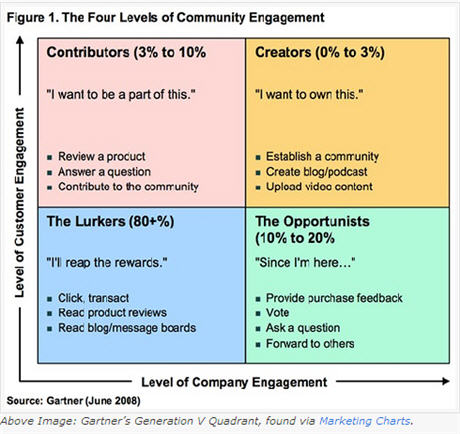 Figure 1. The Four Levels of Community Engagement

Level of Customer Engagement

Contributors (3% to 10%

"I want to be a part of this."

- Review a product
- Answer a question
- Contribute to the community

Creators (0% to 3%)

"I want to own this."

- Establish a community
- Create blog/podcast
- Upload video content

The Lurkers (80+%)

"I'll reap the rewards."

- Click, transact
- Read product reviews
- Read blog/message boards

The Opportunists (10% to 20%

"Since I'm here..."

- Provide purchase feedback
- Vote
- Ask a question
- Forward to others

Level of Company Engagement

Source: Gartner (June 2008)

Above Image: Gartner's Generation V Quadrant, found via Marketing Charts.